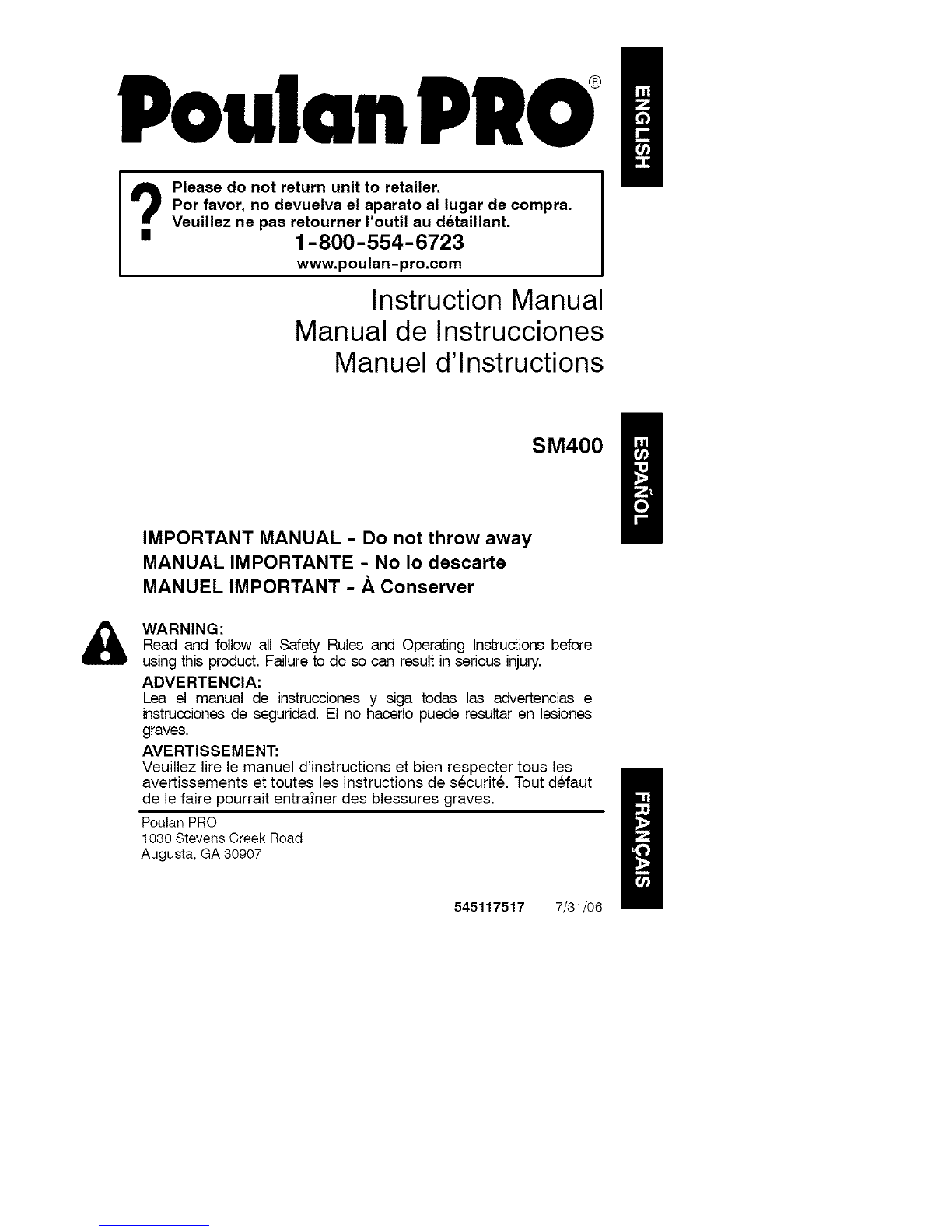 Poulan PRO®

ENGLISH

?
Please do not return unit to retailer.
Por favor, no devuelva el aparato al lugar de compra.
Veuillez ne pas retourner l'outil au détaillant.
1-800-554-6723
www.poulan-pro.com

Instruction Manual
Manual de Instrucciones
Manuel d'Instructions

SM400

ESPAÑOL

IMPORTANT MANUAL - Do not throw away
MANUAL IMPORTANTE - No lo descarte
MANUEL IMPORTANT - À Conserver

WARNING:
Read and follow all Safety Rules and Operating Instructions before using this product. Failure to do so can result in serious injury.

ADVERTENCIA:
Lea el manual de instrucciones y siga todas las advertencias e instrucciones de seguridad. El no hacerlo puede resultar en lesiones graves.

AVERTISSEMENT:
Veuillez lire le manuel d'instructions et bien respecter tous les avertissements et toutes les instructions de sécurité. Tout défaut de le faire pourrait entraîner des blessures graves.

FRANÇAIS

Poulan PRO
1030 Stevens Creek Road
Augusta, GA 30907

545117517 7/31/06